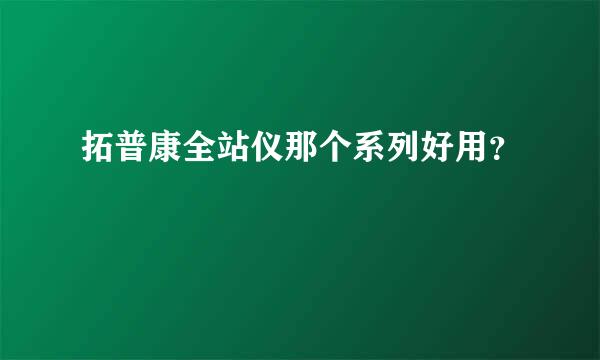 拓普康全站仪那个系列好用?